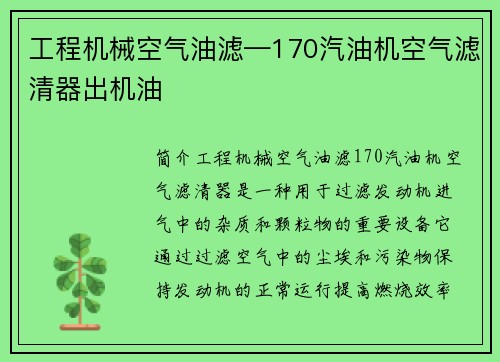 工程机械空气油滤—170汽油机空气滤清器出机油

简介工程机械空气油滤170汽油机空气滤清器是一种用于过滤发动机进气中的杂质和颗粒物的重要设备它通过过滤空气中的尘埃和污染物保持发动机的正常运行提高燃烧效率